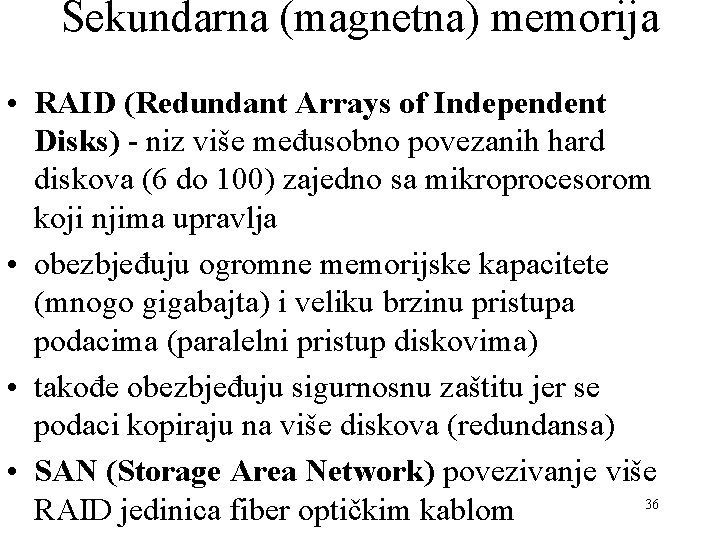 Sekundarna (magnetna) memorija

• RAID (Redundant Arrays of Independent Disks) - niz više međusobno povezanih hard diskova (6 do 100) zajedno sa mikroprocesorom koji njima upravlja
• obezbjeđuju ogromne memorijske kapacitete (mnogo gigabajta) i veliku brzinu pristupa podacima (paralelni pristup diskovima)
• takođe obezbjeđuju sigurnosnu zaštitu jer se podaci kopiraju na više diskova (redundansa)
• SAN (Storage Area Network) povezivanje više RAID jedinica fiber optičkim kablom

36